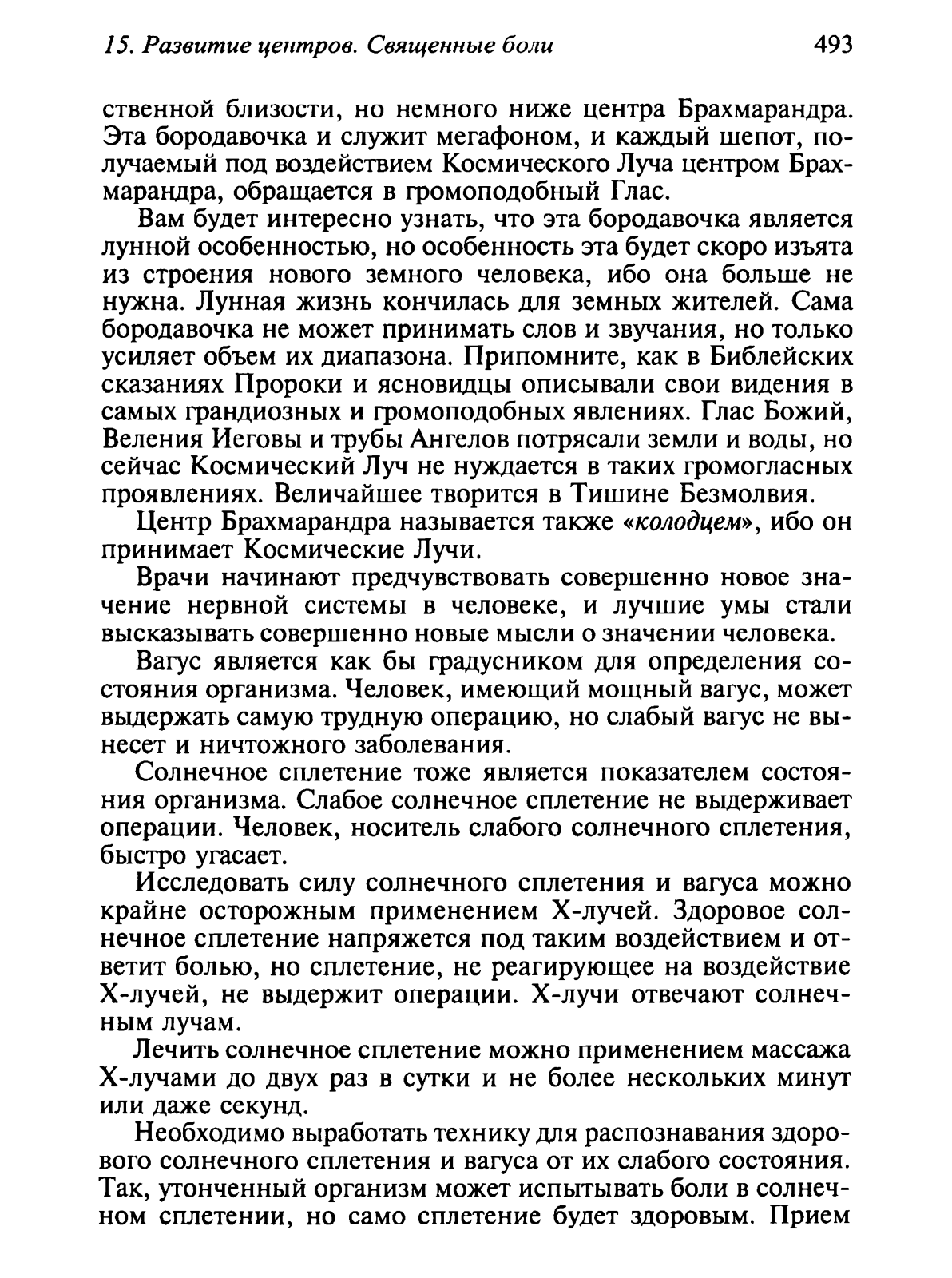 15. Развитие центров. Священные боли 493

ственной близости, но немного ниже центра Брахмарандра. Эта бородавочка и служит мегафоном, и каждый шепот, получаемый под воздействием Космического Луча центром Брахмарандра, обращается в громоподобный Глас.

Вам будет интересно узнать, что эта бородавочка является лунной особенностью, но особенность эта будет скоро изъята из строения нового земного человека, ибо она больше не нужна. Лунная жизнь кончилась для земных жителей. Сама бородавочка не может принимать слов и звучания, но только усиляет объем их диапазона. Припомните, как в Библейских сказаниях Пророки и ясновидцы описывали свои видения в самых грандиозных и громоподобных явлениях. Глас Божий, Веления Иеговы и трубы Ангелов потрясали земли и воды, но сейчас Космический Луч не нуждается в таких громогласных проявлениях. Величайшее творится в Тишине Безмолвия.

Центр Брахмарандра называется также «колодцем», ибо он принимает Космические Лучи.

Врачи начинают предчувствовать совершенно новое значение нервной системы в человеке, и лучшие умы стали высказывать совершенно новые мысли о значении человека.

Вагус является как бы градусником для определения состояния организма. Человек, имеющий мощный вагус, может выдержать самую трудную операцию, но слабый вагус не вынесет и ничтожного заболевания.

Солнечное сплетение тоже является показателем состояния организма. Слабое солнечное сплетение не выдерживает операции. Человек, носитель слабого солнечного сплетения, быстро угасает.

Исследовать силу солнечного сплетения и вагуса можно крайне осторожным применением Х-лучей. Здоровое солнечное сплетение напряжется под таким воздействием и ответит болью, но сплетение, не реагирующее на воздействие Х-лучей, не выдержит операции. Х-лучи отвечают солнечным лучам.

Лечить солнечное сплетение можно применением массажа Х-лучами до двух раз в сутки и не более нескольких минут или даже секунд.

Необходимо выработать технику для распознавания здорового солнечного сплетения и вагуса от их слабого состояния. Так, утонченный организм может испытывать боли в солнечном сплетении, но само сплетение будет здоровым. Прием